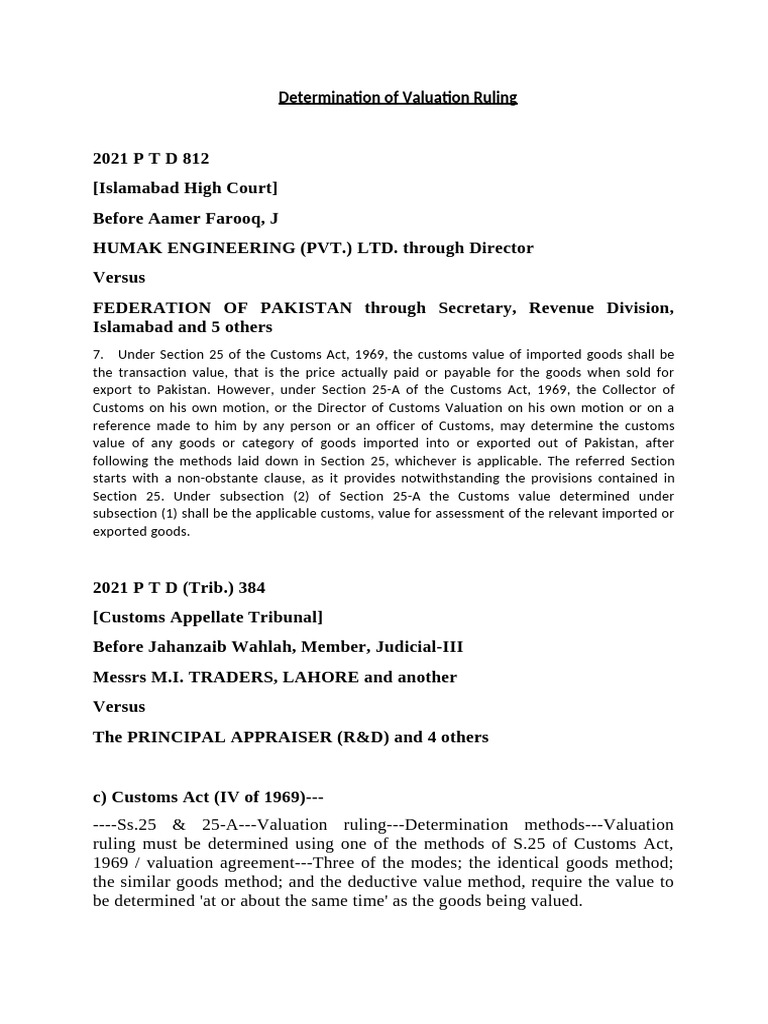 Determination of Valuation Ruling

2021 P T D 812

[Islamabad High Court]

Before Aamer Farooq, J

HUMAK ENGINEERING (PVT.) LTD. through Director

Versus

FEDERATION OF PAKISTAN through Secretary, Revenue Division, Islamabad and 5 others

7. Under Section 25 of the Customs Act, 1969, the customs value of imported goods shall be the transaction value, that is the price actually paid or payable for the goods when sold for export to Pakistan. However, under Section 25-A of the Customs Act, 1969, the Collector of Customs on his own motion, or the Director of Customs Valuation on his own motion or on a reference made to him by any person or an officer of Customs, may determine the customs value of any goods or category of goods imported into or exported out of Pakistan, after following the methods laid down in Section 25, whichever is applicable. The referred Section starts with a non-obstante clause, as it provides notwithstanding the provisions contained in Section 25. Under subsection (2) of Section 25-A the Customs value determined under subsection (1) shall be the applicable customs, value for assessment of the relevant imported or exported goods.

2021 P T D (Trib.) 384

[Customs Appellate Tribunal]

Before Jahanzaib Wahlah, Member, Judicial-III

Messrs M.I. TRADERS, LAHORE and another

Versus

The PRINCIPAL APPRAISER (R&D) and 4 others

c) Customs Act (IV of 1969)---

----Ss.25 & 25-A---Valuation ruling---Determination methods---Valuation ruling must be determined using one of the methods of S.25 of Customs Act, 1969 / valuation agreement---Three of the modes; the identical goods method; the similar goods method; and the deductive value method, require the value to be determined 'at or about the same time' as the goods being valued.